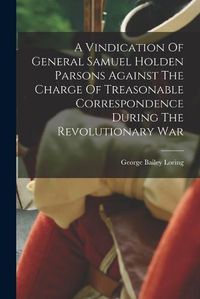 A Vindication Of General Samuel Holden Parsons Against The Charge Of Treasonable Correspondence During The Revolutionary War

George Bailey Loring